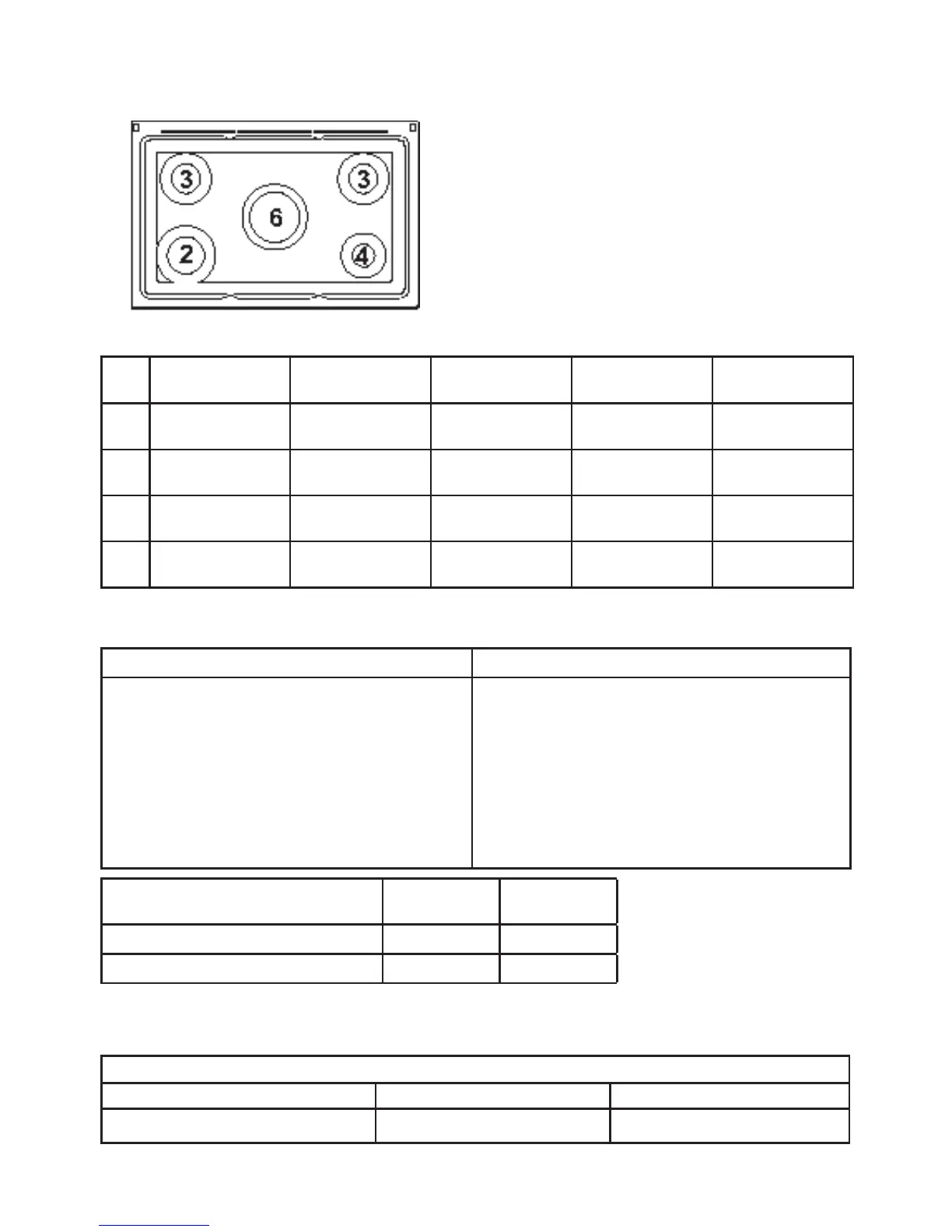 3
3
6
2
4